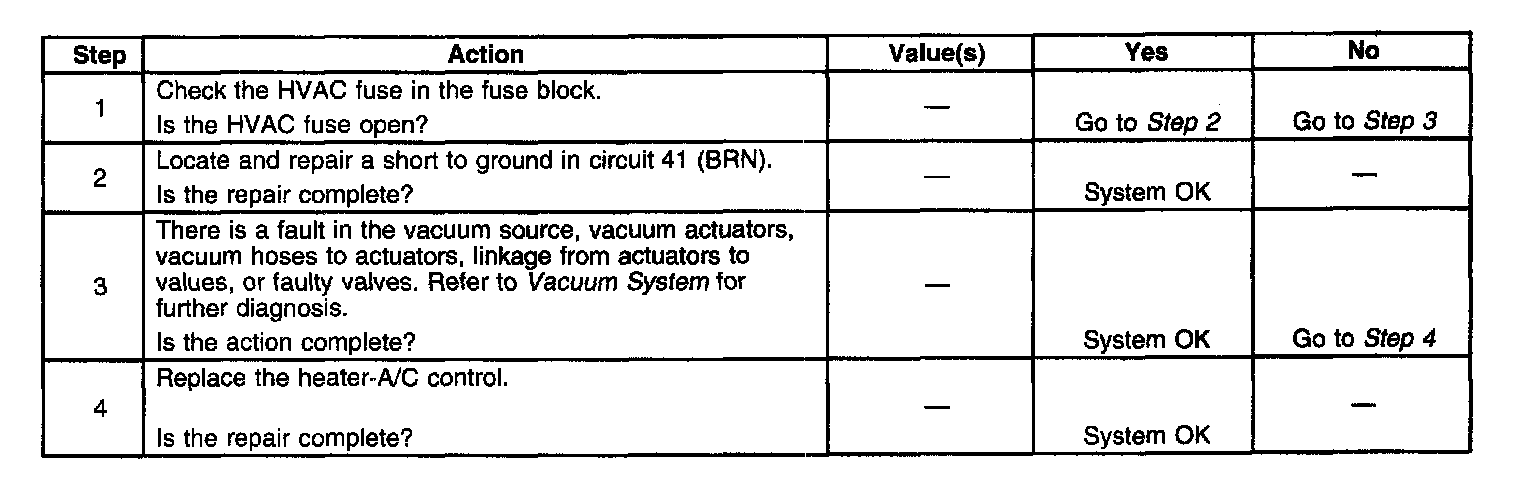 | Step | Action | Value(s) | Yes | No |
|---|---|---|---|---|
| 1 | Check the HVAC fuse in the fuse block. Is the HVAC fuse open? | — | Go to Step 2 | Go to Step 3 |
| 2 | Locate and repair a short to ground in circuit 41 (BRN). Is the repair complete? | — | System OK | — |
| 3 | There is a fault in the vacuum source, vacuum actuators, vacuum hoses to actuators, linkage from actuators to values, or faulty valves. Refer to Vacuum System for further diagnosis. Is the action complete? | — | System OK | Go to Step 4 |
| 4 | Replace the heater-A/C control. Is the repair complete? | — | System OK | — |